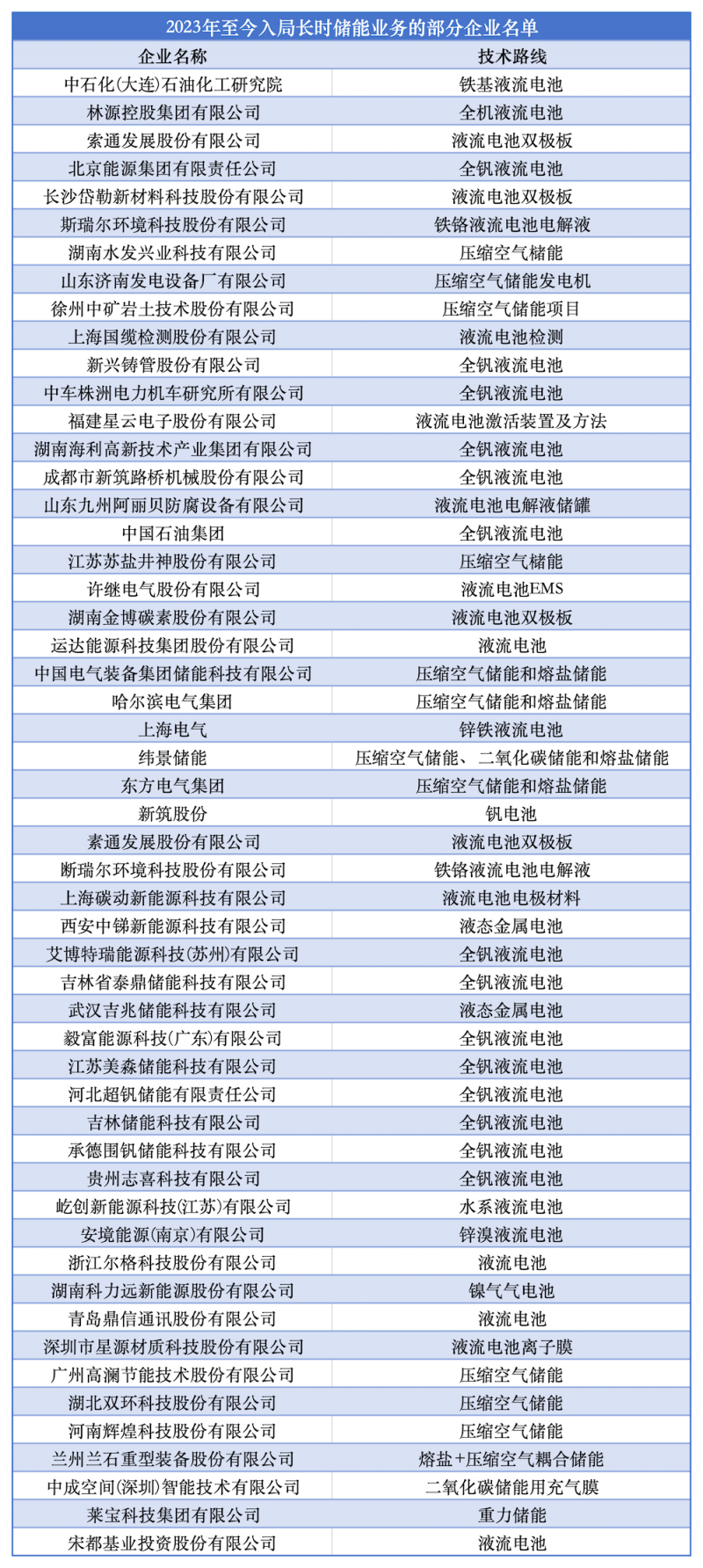 2023年至今入局长时储能业务的部分企业名单

| 企业名称 | 技术路线 |
|---|---|
| 中石化(大连)石油化工研究院 | 铁基液流电池 |
| 林源控股集团有限公司 | 全机液流电池 |
| 索通发展股份有限公司 | 液流电池双极板 |
| 北京能源集团有限责任公司 | 全钒液流电池 |
| 长沙岱勒新材料科技股份有限公司 | 液流电池双极板 |
| 斯瑞尔环境科技股份有限公司 | 铁铬液流电池电解液 |
| 湖南水发兴业科技有限公司 | 压缩空气储能 |
| 山东济南发电设备厂有限公司 | 压缩空气储能发电机 |
| 徐州中矿岩土技术股份有限公司 | 压缩空气储能项目 |
| 上海国缆检测股份有限公司 | 液流电池检测 |
| 新兴铸管股份有限公司 | 全钒液流电池 |
| 中车株洲电力机车研究所有限公司 | 全钒液流电池 |
| 福建星云电子股份有限公司 | 液流电池激活装置及方法 |
| 湖南海利高新技术产业集团有限公司 | 全钒液流电池 |
| 成都市新筑路桥机械股份有限公司 | 全钒液流电池 |
| 山东九州阿丽贝防腐设备有限公司 | 液流电池电解液储罐 |
| 中国石油集团 | 全钒液流电池 |
| 江苏苏盐井神股份有限公司 | 压缩空气储能 |
| 许继电气股份有限公司 | 液流电池EMS |
| 湖南金博碳素股份有限公司 | 液流电池双极板 |
| 运达能源科技集团股份有限公司 | 液流电池 |
| 中国电气装备集团储能科技有限公司 | 压缩空气储能和熔盐储能 |
| 哈尔滨电气集团 | 压缩空气储能和熔盐储能 |
| 上海电气 | 锌铁液流电池 |
| 纬景储能 | 压缩空气储能、二氧化碳储能和熔盐储能 |
| 东方电气集团 | 压缩空气储能和熔盐储能 |
| 新筑股份 | 钒电池 |
| 素通发展股份有限公司 | 液流电池双极板 |
| 断瑞尔环境科技股份有限公司 | 铁铬液流电池电解液 |
| 上海碳动新能源科技有限公司 | 液流电池电极材料 |
| 西安中锑新能源科技有限公司 | 液态金属电池 |
| 艾博特瑞能源科技(苏州)有限公司 | 全钒液流电池 |
| 吉林省泰鼎储能科技有限公司 | 全钒液流电池 |
| 武汉吉兆储能科技有限公司 | 液态金属电池 |
| 毅富能源科技(广东)有限公司 | 全钒液流电池 |
| 江苏美森储能科技有限公司 | 全钒液流电池 |
| 河北超钒储能有限责任公司 | 全钒液流电池 |
| 吉林储能科技有限公司 | 全钒液流电池 |
| 承德围钒储能科技有限公司 | 全钒液流电池 |
| 贵州志喜科技有限公司 | 全钒液流电池 |
| 屹创新能源科技(江苏)有限公司 | 水系液流电池 |
| 安境能源(南京)有限公司 | 锌溴液流电池 |
| 浙江尔格科技股份有限公司 | 液流电池 |
| 湖南科力远新能源股份有限公司 | 镍气气电池 |
| 青岛鼎信通讯股份有限公司 | 液流电池 |
| 深圳市星源材质科技股份有限公司 | 液流电池离子膜 |
| 广州高澜节能技术股份有限公司 | 压缩空气储能 |
| 湖北双环科技股份有限公司 | 压缩空气储能 |
| 河南辉煌科技股份有限公司 | 压缩空气储能 |
| 兰州兰石重型装备股份有限公司 | 熔盐+压缩空气耦合储能 |
| 中成空间(深圳)智能技术有限公司 | 二氧化碳储能用充气膜 |
| 莱宝科技集团有限公司 | 重力储能 |
| 宋都基业投资股份有限公司 | 液流电池 |